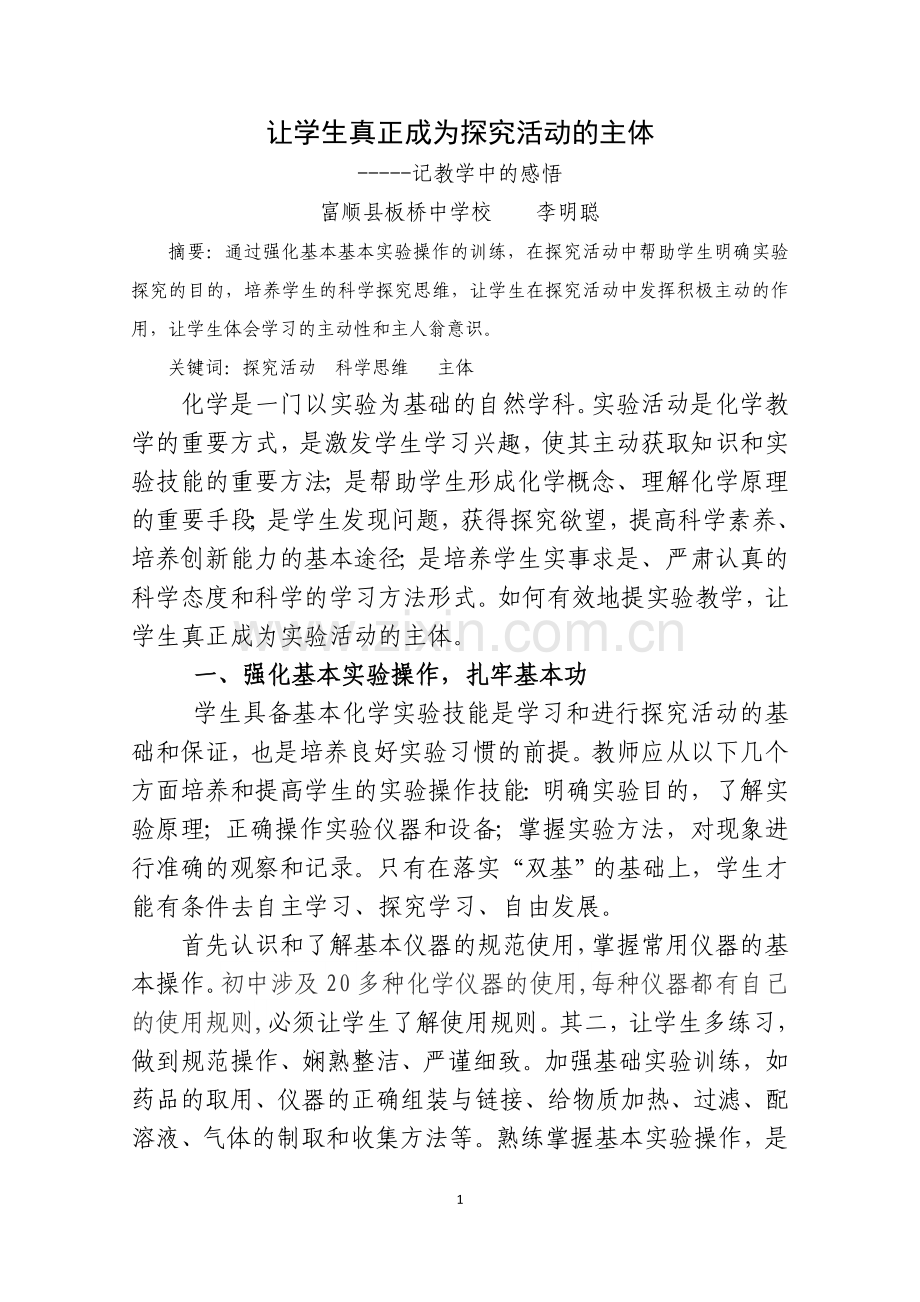 让学生真正成为探究活动的主体

-----记教学中的感悟

富顺县板桥中学校　李明聪

摘要：通过强化基本基本实验操作的训练，在探究活动中帮助学生明确实验探究的目的，培养学生的科学探究思维，让学生在探究活动中发挥积极主动的作用，让学生体会学习的主动性和主人翁意识。

关键词：探究活动　科学思维　主体

化学是一门以实验为基础的自然学科。实验活动是化学教学的重要方式，是激发学生学习兴趣，使其主动获取知识和实验技能的重要方法；是帮助学生形成化学概念、理解化学原理的重要手段；是学生发现问题，获得探究欲望，提高科学素养、培养创新能力的基本途径；是培养学生实事求是、严肃认真的科学态度和科学的学习方法形式。如何有效地提实验教学，让学生真正成为实验活动的主体。

一、强化基本实验操作，扎牢基本功

学生具备基本化学实验技能是学习和进行探究活动的基础和保证，也是培养良好实验习惯的前提。教师应从以下几个方面培养和提高学生的实验操作技能：明确实验目的，了解实验原理；正确操作实验仪器和设备；掌握实验方法，对现象进行准确的观察和记录。只有在落实“双基”的基础上，学生才能有条件去自主学习、探究学习、自由发展。

首先认识和了解基本仪器的规范使用，掌握常用仪器的基本操作。初中涉及20多种化学仪器的使用，每种仪器都有自己的使用规则，必须让学生了解使用规则。其二，让学生多练习，做到规范操作、娴熟整洁、严谨细致。加强基础实验训练，如药品的取用、仪器的正确组装与链接、给物质加热、过滤、配溶液、气体的制取和收集方法等。熟练掌握基本实验操作，是

1

www.zixin.com.cn